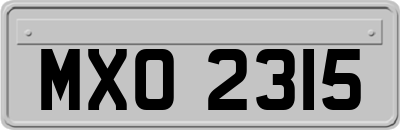 MXO 2315